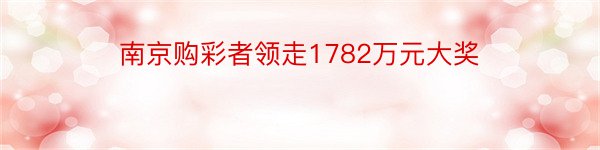 南京购彩者领走1782万元大奖